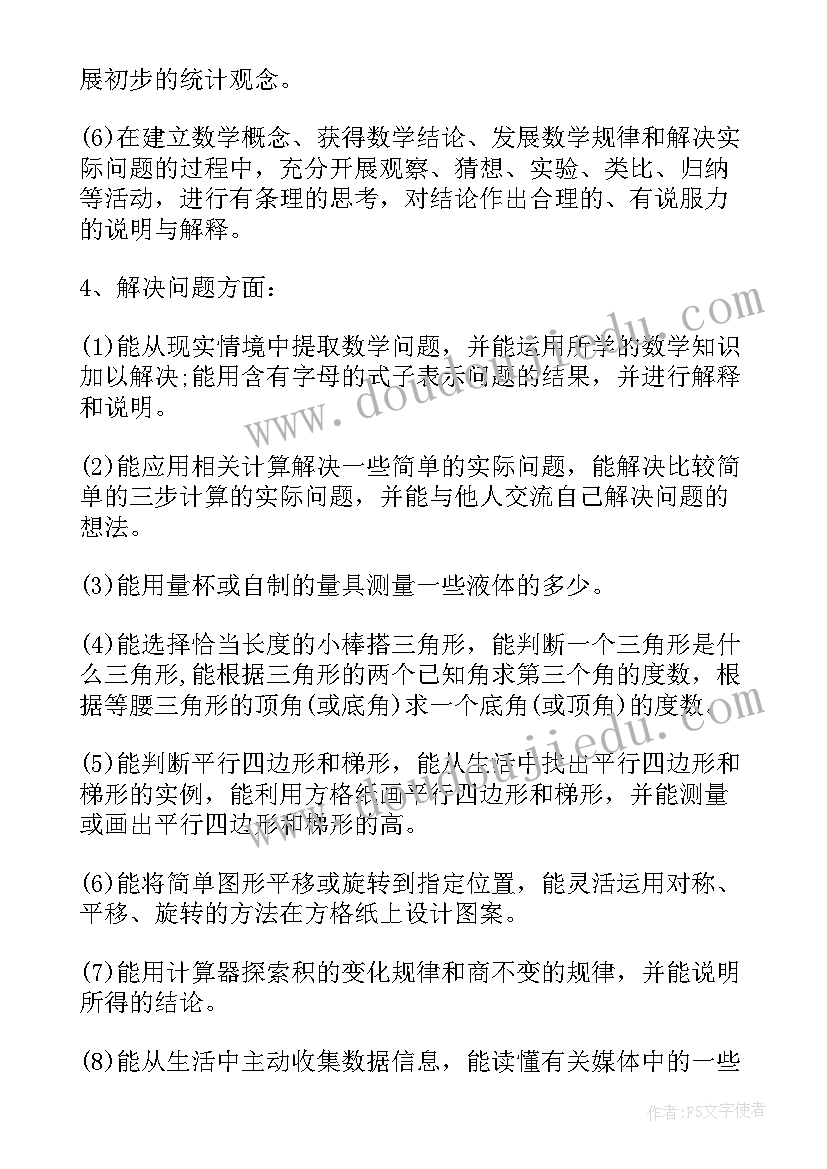 展初步的统计观念。

(6)在建立数学概念、获得数学结论、发展数学规律和解决实际问题的过程中，充分开展观察、猜想、实验、类比、归纳等活动，进行有条理的思考，对结论作出合理的、有说服力的说明与解释。

4、解决问题方面：

(1)能从现实情境中提取数学问题，并能运用所学的数学知识加以解决;能用含有字母的式子表示问题的结果，并进行解释和说明。

(2)能应用相关计算解决一些简单的实际问题，能解决比较简单的三步计算的实际问题，并能与他人交流自己解决问题的想法。

(3)能用量杯或自制的量具测量一些液体的多少。

(4)能选择恰当长度的小棒搭三角形，能判断一个三角形是什么三角形,能根据三角形的两个已知角求第三个角的度数，根据等腰三角形的顶角(或底角)求一个底角(或顶角)的度数。

(5)能判断平行四边形和梯形，能从生活中找出平行四边形和梯形的实例，能利用方格纸画平行四边形和梯形，并能测量或画出平行四边形和梯形的高。

(6)能将简单图形平移或旋转到指定位置，能灵活运用对称、平移、旋转的方法在方格纸上设计图案。

(7)能用计算器探索积的变化规律和商不变的规律，并能说明所得的结论。

(8)能从生活中主动收集数据信息，能读懂有关媒体中的一些

www.doudoujiedu.com

作者：FS文字使者